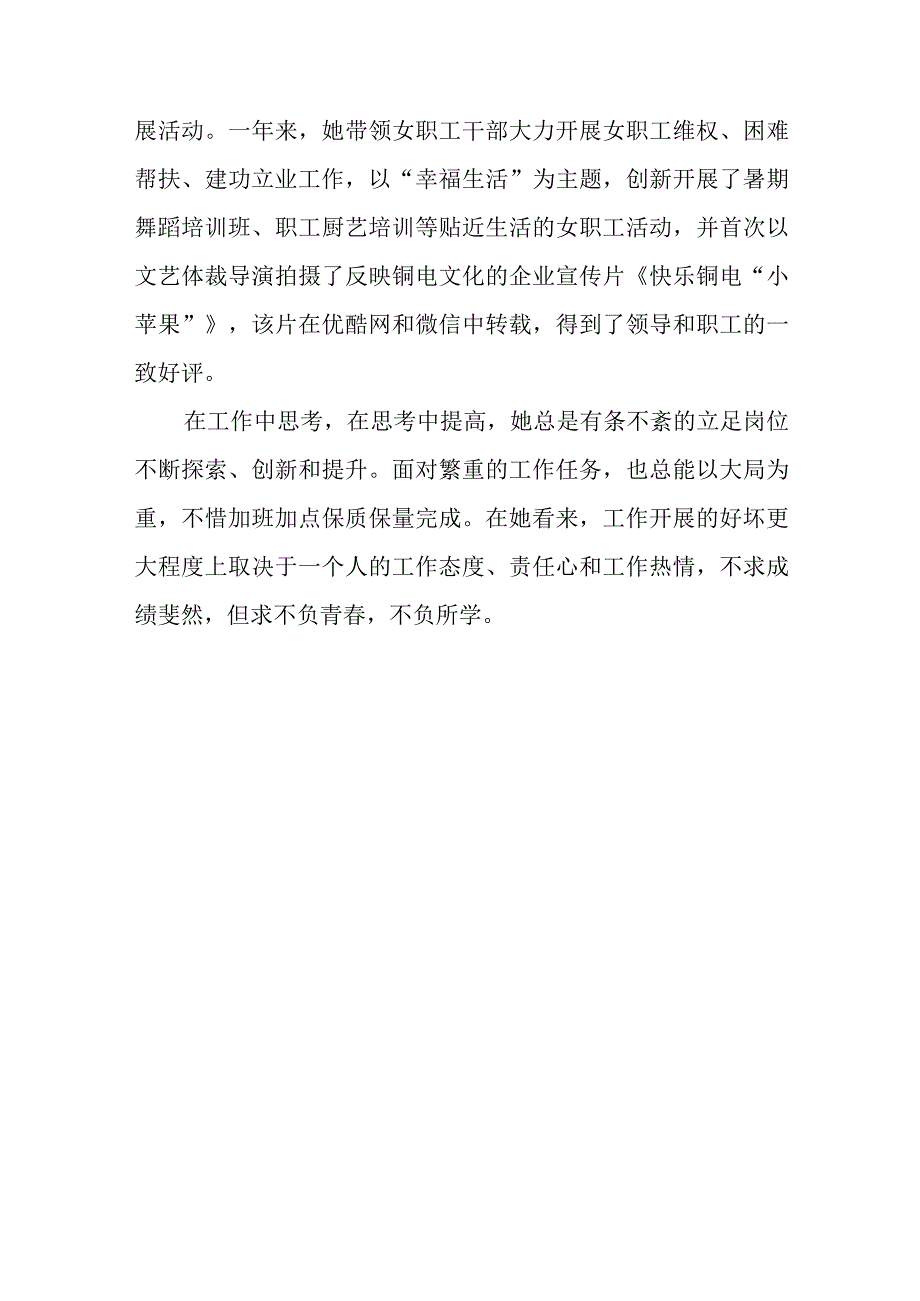 展活动。一年来，她带领女职工干部大力开展女职工维权、困难帮扶、建功立业工作，以“幸福生活”为主题，创新开展了暑期舞蹈培训班、职工厨艺培训等贴近生活的女职工活动，并首次以文艺体裁导演拍摄了反映铜电文化的企业宣传片《快乐铜电“小苹果”》，该片在优酷网和微信中转载，得到了领导和职工的一致好评。

在工作中思考，在思考中提高，她总是有条不紊的立足岗位不断探索、创新和提升。面对繁重的工作任务，也总能以大局为重，不惜加班加点保质保量完成。在她看来，工作开展的好坏更大程度上取决于一个人的工作态度、责任心和工作热情，不求成绩斐然，但求不负青春，不负所学。